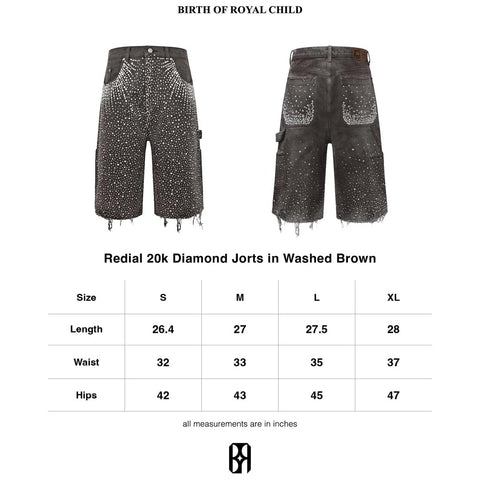 BIRTH OF ROYAL CHILD

Redial 20k Diamond Jorts in Washed Brown

| Size | S | M | L | XL |
|---|---|---|---|---|
| Length | 26.4 | 27 | 27.5 | 28 |
| Waist | 32 | 33 | 35 | 37 |
| Hips | 42 | 43 | 45 | 47 |

all measurements are in inches